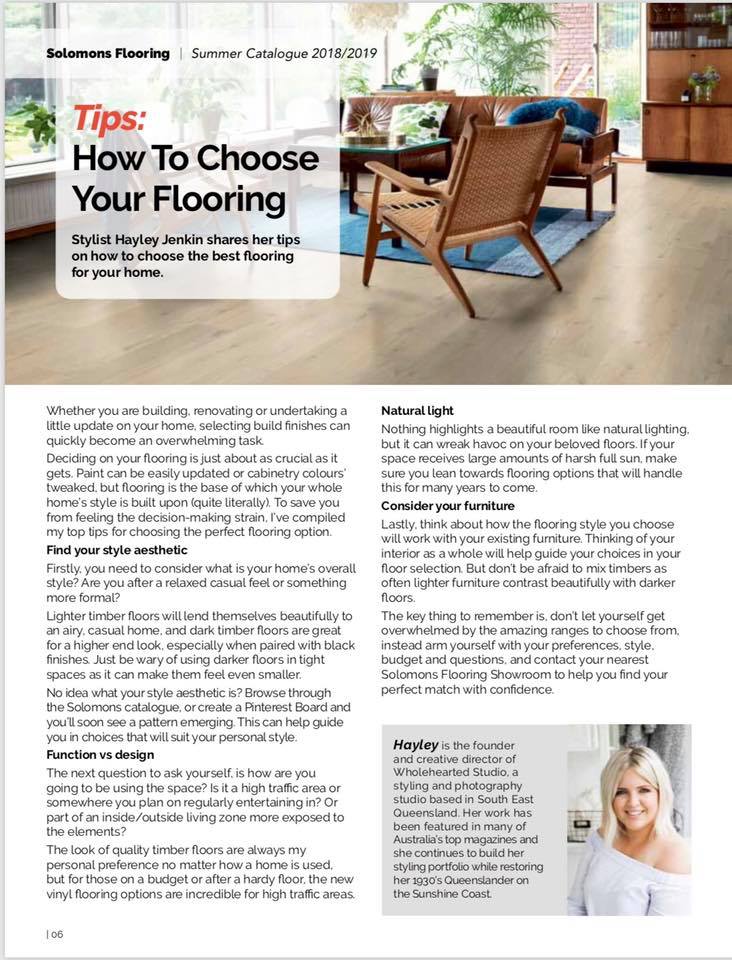 Solomons Flooring | Summer Catalogue 2018/2019

Tips:
How To Choose Your Flooring

Stylist Hayley Jenkin shares her tips on how to choose the best flooring for your home.

Whether you are building, renovating or undertaking a little update on your home, selecting build finishes can quickly become an overwhelming task.

Deciding on your flooring is just about as crucial as it gets. Paint can be easily updated or cabinetry colours' tweaked, but flooring is the base of which your whole home's style is built upon (quite literally). To save you from feeling the decision-making strain, I've compiled my top tips for choosing the perfect flooring option.

Find your style aesthetic

Firstly, you need to consider what is your home's overall style? Are you after a relaxed casual feel or something more formal?

Lighter timber floors will lend themselves beautifully to an airy, casual home, and dark timber floors are great for a higher end look, especially when paired with black finishes. Just be wary of using darker floors in tight spaces as it can make them feel even smaller.

No idea what your style aesthetic is? Browse through the Solomons catalogue, or create a Pinterest Board and you'll soon see a pattern emerging. This can help guide you in choices that will suit your personal style.

Function vs design

The next question to ask yourself, is how are you going to be using the space? Is it a high traffic area or somewhere you plan on regularly entertaining in? Or part of an inside/outside living zone more exposed to the elements?

The look of quality timber floors are always my personal preference no matter how a home is used, but for those on a budget or after a hardy floor, the new vinyl flooring options are incredible for high traffic areas.

Natural light

Nothing highlights a beautiful room like natural lighting, but it can wreak havoc on your beloved floors. If your space receives large amounts of harsh full sun, make sure you lean towards flooring options that will handle this for many years to come.

Consider your furniture

Lastly, think about how the flooring style you choose will work with your existing furniture. Thinking of your interior as a whole will help guide your choices in your floor selection. But don't be afraid to mix timbers as often lighter furniture contrast beautifully with darker floors.

The key thing to remember is, don't let yourself get overwhelmed by the amazing ranges to choose from, instead arm yourself with your preferences, style, budget and questions, and contact your nearest Solomons Flooring Showroom to help you find your perfect match with confidence.

Hayley is the founder and creative director of Wholehearted Studio, a styling and photography studio based in South East Queensland. Her work has been featured in many of Australia's top magazines and she continues to build her styling portfolio while restoring her 1930's Queenslander on the Sunshine Coast.

| 06